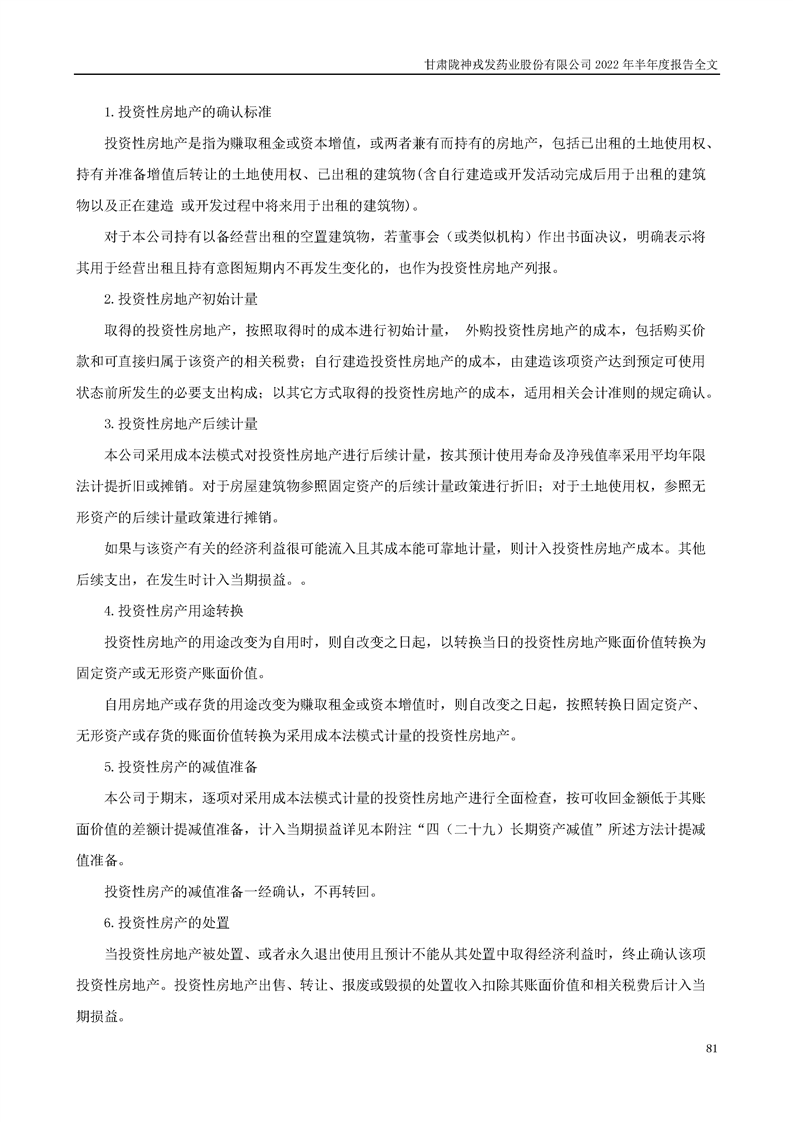 甘肃陇神戎发药业股份有限公司 2022 年半年度报告全文

1.投资性房地产的确认标准

投资性房地产是指为赚取租金或资本增值，或两者兼有而持有的房地产，包括已出租的土地使用权、持有并准备增值后转让的土地使用权、已出租的建筑物(含自行建造或开发活动完成后用于出租的建筑物以及正在建造 或开发过程中将来用于出租的建筑物)。

对于本公司持有以备经营出租的空置建筑物，若董事会（或类似机构）作出书面决议，明确表示将其用于经营出租且持有意图短期内不再发生变化的，也作为投资性房地产列报。

2.投资性房地产初始计量

取得的投资性房地产，按照取得时的成本进行初始计量， 外购投资性房地产的成本，包括购买价款和可直接归属于该资产的相关税费；自行建造投资性房地产的成本，由建造该项资产达到预定可使用状态前所发生的必要支出构成；以其它方式取得的投资性房地产的成本，适用相关会计准则的规定确认。

3.投资性房地产后续计量

本公司采用成本法模式对投资性房地产进行后续计量，按其预计使用寿命及净残值率采用平均年限法计提折旧或摊销。对于房屋建筑物参照固定资产的后续计量政策进行折旧；对于土地使用权，参照无形资产的后续计量政策进行摊销。

如果与该资产有关的经济利益很可能流入且其成本能可靠地计量，则计入投资性房地产成本。其他后续支出，在发生时计入当期损益。。

4.投资性房产用途转换

投资性房地产的用途改变为自用时，则自改变之日起，以转换当日的投资性房地产账面价值转换为固定资产或无形资产账面价值。

自用房地产或存货的用途改变为赚取租金或资本增值时，则自改变之日起，按照转换日固定资产、无形资产或存货的账面价值转换为采用成本法模式计量的投资性房地产。

5.投资性房产的减值准备

本公司于期末，逐项对采用成本法模式计量的投资性房地产进行全面检查，按可收回金额低于其账面价值的差额计提减值准备，计入当期损益详见本附注“四（二十九）长期资产减值”所述方法计提减值准备。

投资性房产的减值准备一经确认，不再转回。

6.投资性房产的处置

当投资性房地产被处置、或者永久退出使用且预计不能从其处置中取得经济利益时，终止确认该项投资性房地产。投资性房地产出售、转让、报废或毁损的处置收入扣除其账面价值和相关税费后计入当期损益。

81